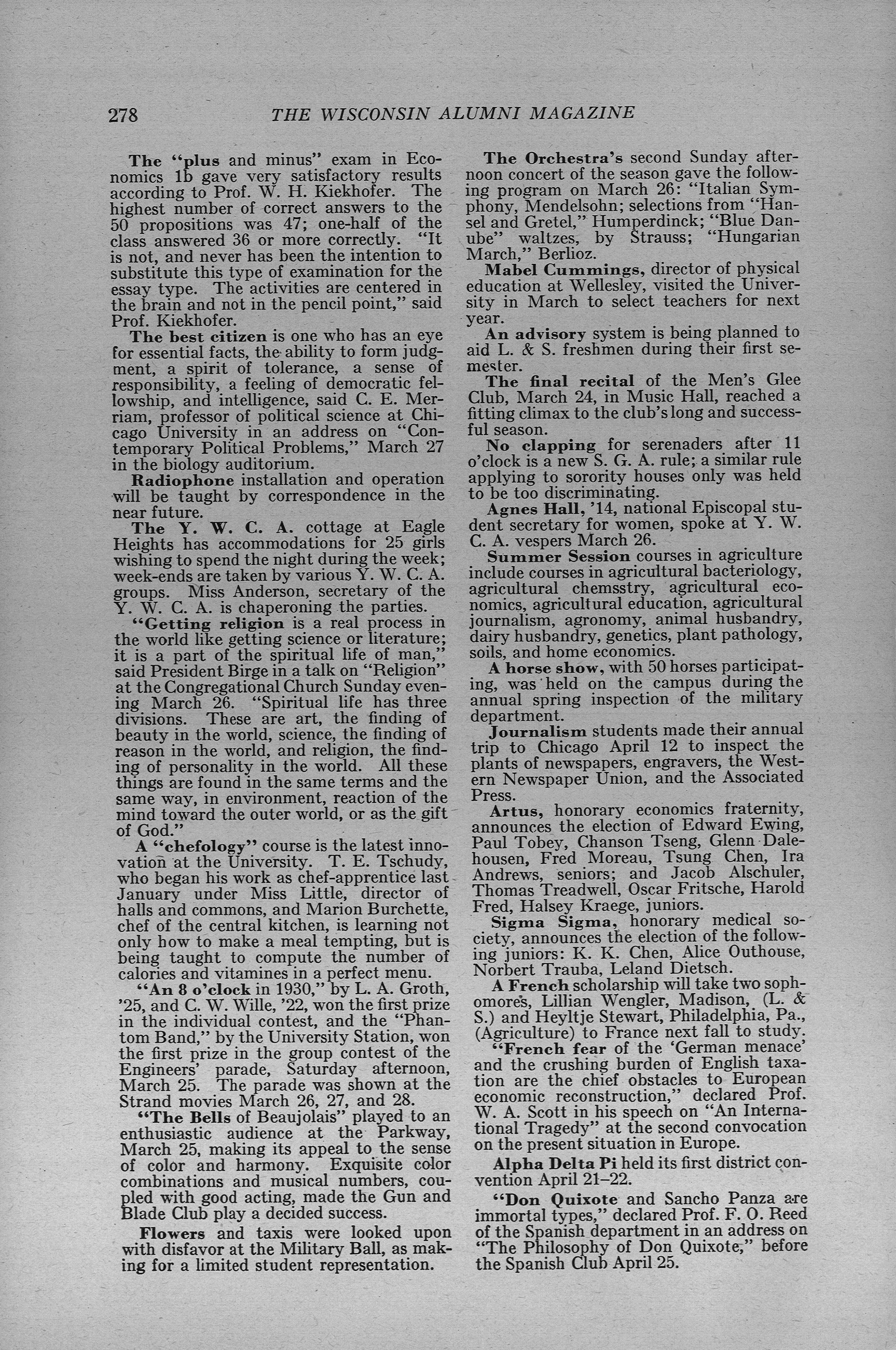 278 THE WISCONSIN ALUMNI MAGAZINE

The "plus and minus" exam in Economics 1b gave very satisfactory results according to Prof. W. H. Kiekhofer. The highest number of correct answers to the 50 propositions was 47; one-half of the class answered 36 or more correctly. "It is not, and never has been the intention to substitute this type of examination for the essay type. The activities are centered in the brain and not in the pencil point," said Prof. Kiekhofer.

The best citizen is one who has an eye for essential facts, the ability to form judgment, a spirit of tolerance, a sense of responsibility, a feeling of democratic fellowship, and intelligence, said C. E. Merriam, professor of political science at Chicago University in an address on "Contemporary Political Problems," March 27 in the biology auditorium.

Radiophone installation and operation will be taught by correspondence in the near future.

The Y. W. C. A. cottage at Eagle Heights has accommodations for 25 girls wishing to spend the night during the week; week-ends are taken by various Y. W. C. A. groups. Miss Anderson, secretary of the Y. W. C. A. is chaperoning the parties.

"Getting religion is a real process in the world like getting science or literature; it is a part of the spiritual life of man," said President Birge in a talk on "Religion" at the Congregational Church Sunday evening March 26. "Spiritual life has three divisions. These are art, the finding of beauty in the world, science, the finding of reason in the world, and religion, the finding of personality in the world. All these things are found in the same terms and the same way, in environment, reaction of the mind toward the outer world, or as the gift of God."

A "chefology" course is the latest innovation at the University. T. E. Tschudy, who began his work as chef-apprentice last January under Miss Little, director of halls and commons, and Marion Burchette, chef of the central kitchen, is learning not only how to make a meal tempting, but is being taught to compute the number of calories and vitamines in a perfect menu.

"An 8 o'clock in 1930," by L. A. Groth, '25, and C. W. Wille, '22, won the first prize in the individual contest, and the "Phantom Band," by the University Station, won the first prize in the group contest of the Engineers' parade, Saturday afternoon, March 25. The parade was shown at the Strand movies March 26, 27, and 28.

"The Bells of Beaujolais" played to an enthusiastic audience at the Parkway, March 25, making its appeal to the sense of color and harmony. Exquisite color combinations and musical numbers, coupled with good acting, made the Gun and Blade Club play a decided success.

Flowers and taxis were looked upon with disfavor at the Military Ball, as making for a limited student representation.

The Orchestra's second Sunday afternoon concert of the season gave the following program on March 26: "Italian Symphony, Mendelsohn; selections from "Hansel and Gretel," Humperdinck; "Blue Danube" waltzes, by Strauss; "Hungarian March," Berlioz.

Mabel Cummings, director of physical education at Wellesley, visited the University in March to select teachers for next year.

An advisory system is being planned to aid L. & S. freshmen during their first semester.

The final recital of the Men's Glee Club, March 24, in Music Hall, reached a fitting climax to the club's long and successful season.

No clapping for serenaders after 11 o'clock is a new S. G. A. rule; a similar rule applying to sorority houses only was held to be too discriminating.

Agnes Hall, '14, national Episcopal student secretary for women, spoke at Y. W. C. A. vespers March 26.

Summer Session courses in agriculture include courses in agricultural bacteriology, agricultural chemsstry, agricultural economics, agricultural education, agricultural journalism, agronomy, animal husbandry, dairy husbandry, genetics, plant pathology, soils, and home economics.

A horse show, with 50 horses participating, was held on the campus during the annual spring inspection of the military department.

Journalism students made their annual trip to Chicago April 12 to inspect the plants of newspapers, engravers, the Western Newspaper Union, and the Associated Press.

Artus, honorary economics fraternity, announces the election of Edward Ewing, Paul Tobey, Chanson Tseng, Glenn Dalehousen, Fred Moreau, Tsung Chen, Ira Andrews, seniors; and Jacob Alschuler, Thomas Treadwell, Oscar Fritsche, Harold Fred, Halsey Kraege, juniors.

Sigma Sigma, honorary medical society, announces the election of the following juniors: K. K. Chen, Alice Outhouse, Norbert Trauba, Leland Dietsch.

A French scholarship will take two sophomores, Lillian Wengler, Madison, (L. & S.) and Heyltje Stewart, Philadelphia, Pa., (Agriculture) to France next fall to study.

"French fear of the 'German menace' and the crushing burden of English taxation are the chief obstacles to European economic reconstruction," declared Prof. W. A. Scott in his speech on "An International Tragedy" at the second convocation on the present situation in Europe.

Alpha Delta Pi held its first district convention April 21–22.

"Don Quixote and Sancho Panza are immortal types," declared Prof. F. O. Reed of the Spanish department in an address on "The Philosophy of Don Quixote," before the Spanish Club April 25.